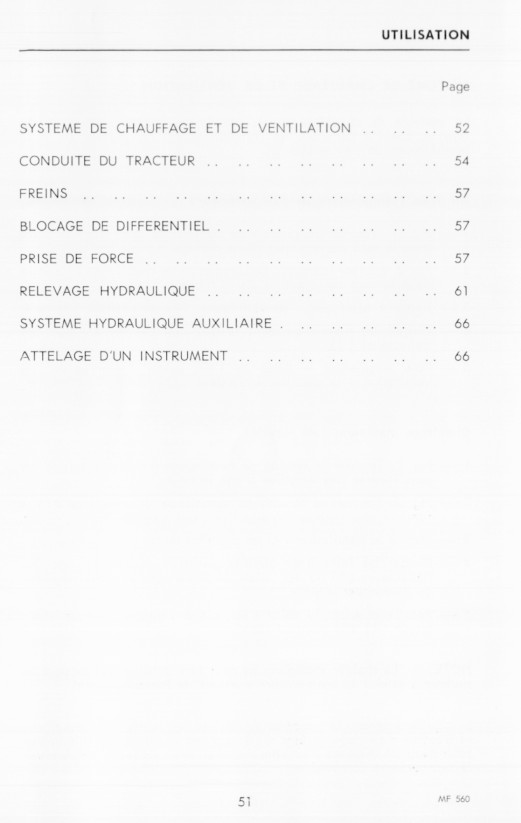 UTILISATION

Page

SYSTEME DE CHAUFFAGE ET DE VENTILATION .. .. .. 52

CONDUITE DU TRACTEUR .. .. .. .. .. .. .. .. 54

FREINS .. .. .. .. .. .. .. .. .. .. .. .. 57

BLOCAGE DE DIFFERENTIEL . .. .. .. .. .. .. .. 57

PRISE DE FORCE .. .. .. .. .. .. .. .. .. .. 57

RELEVAGE HYDRAULIQUE .. .. .. .. .. .. .. .. 61

SYSTEME HYDRAULIQUE AUXILIAIRE . .. .. .. .. .. 66

ATTELAGE D'UN INSTRUMENT .. .. .. .. .. .. .. 66

51

MF 560